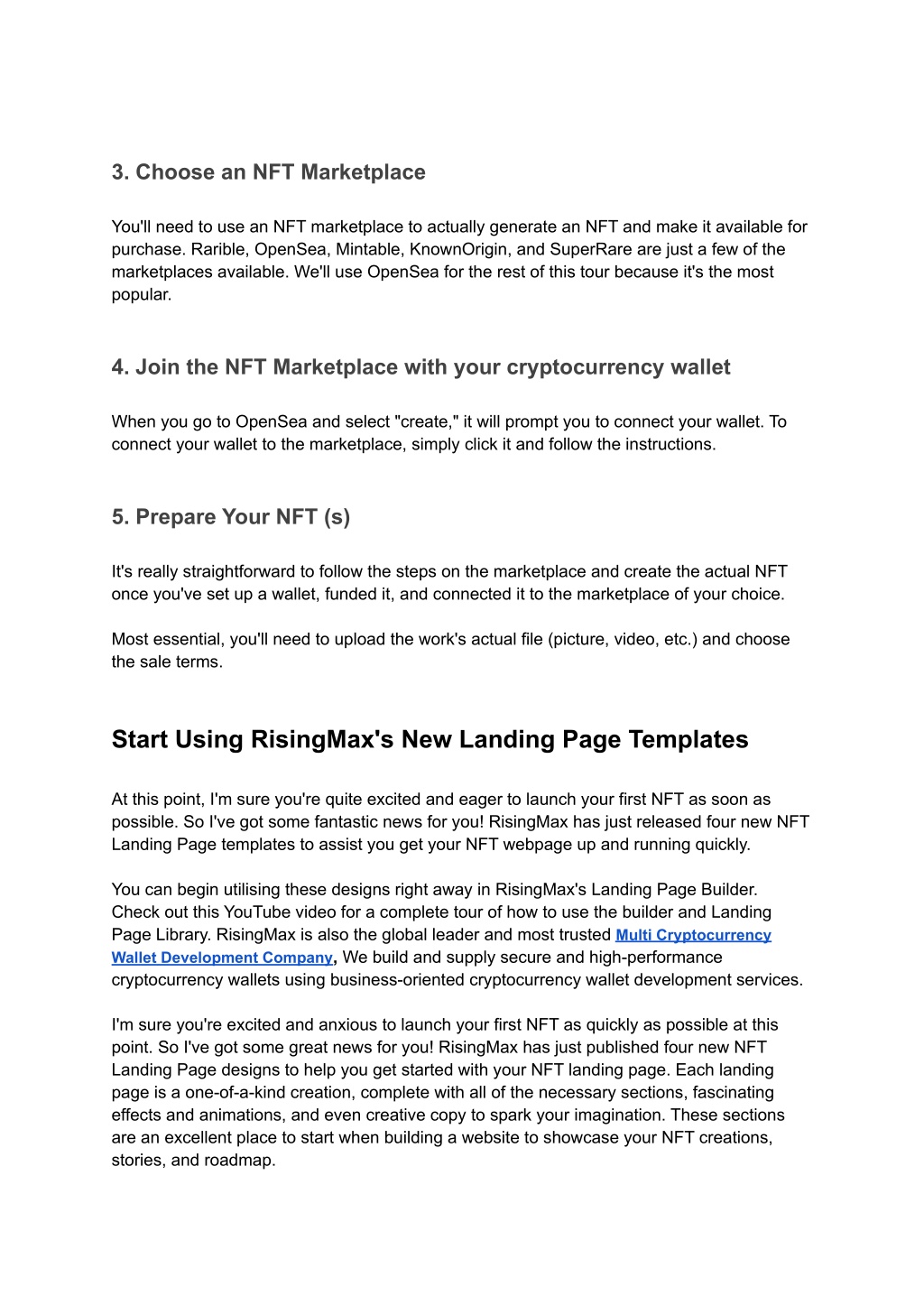 3. Choose an NFT Marketplace

You'll need to use an NFT marketplace to actually generate an NFT and make it available for purchase. Rarible, OpenSea, Mintable, KnownOrigin, and SuperRare are just a few of the marketplaces available. We'll use OpenSea for the rest of this tour because it's the most popular.

4. Join the NFT Marketplace with your cryptocurrency wallet

When you go to OpenSea and select "create," it will prompt you to connect your wallet. To connect your wallet to the marketplace, simply click it and follow the instructions.

5. Prepare Your NFT (s)

It's really straightforward to follow the steps on the marketplace and create the actual NFT once you've set up a wallet, funded it, and connected it to the marketplace of your choice.

Most essential, you'll need to upload the work's actual file (picture, video, etc.) and choose the sale terms.

Start Using RisingMax's New Landing Page Templates

At this point, I'm sure you're quite excited and eager to launch your first NFT as soon as possible. So I've got some fantastic news for you! RisingMax has just released four new NFT Landing Page templates to assist you get your NFT webpage up and running quickly.

You can begin utilising these designs right away in RisingMax's Landing Page Builder. Check out this YouTube video for a complete tour of how to use the builder and Landing Page Library. RisingMax is also the global leader and most trusted Multi Cryptocurrency Wallet Development Company, We build and supply secure and high-performance cryptocurrency wallets using business-oriented cryptocurrency wallet development services.

I'm sure you're excited and anxious to launch your first NFT as quickly as possible at this point. So I've got some great news for you! RisingMax has just published four new NFT Landing Page designs to help you get started with your NFT landing page. Each landing page is a one-of-a-kind creation, complete with all of the necessary sections, fascinating effects and animations, and even creative copy to spark your imagination. These sections are an excellent place to start when building a website to showcase your NFT creations, stories, and roadmap.